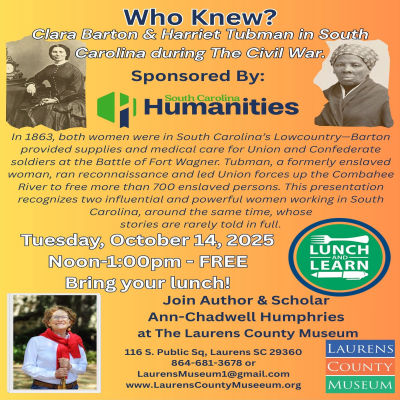 Who Knew?
Clara Barton & Harriet Tubman in South Carolina during The Civil War.

Sponsored By:

South Carolina Humanities

In 1863, both women were in South Carolina's Lowcountry—Barton provided supplies and medical care for Union and Confederate soldiers at the Battle of Fort Wagner. Tubman, a formerly enslaved woman, ran reconnaissance and led Union forces up the Combahee River to free more than 700 enslaved persons. This presentation recognizes two influential and powerful women working in South Carolina, around the same time, whose stories are rarely told in full.

Tuesday, October 14, 2025
Noon-1:00pm - FREE
Bring your lunch!

LUNCH AND LEARN

Join Author & Scholar
Ann-Chadwell Humphries
at The Laurens County Museum

116 S. Public Sq, Laurens SC 29360
864-681-3678 or
LaurensMuseum1@gmail.com
www.LaurensCountyMuseeum.org

LAURENS
COUNTY
MUSEUM